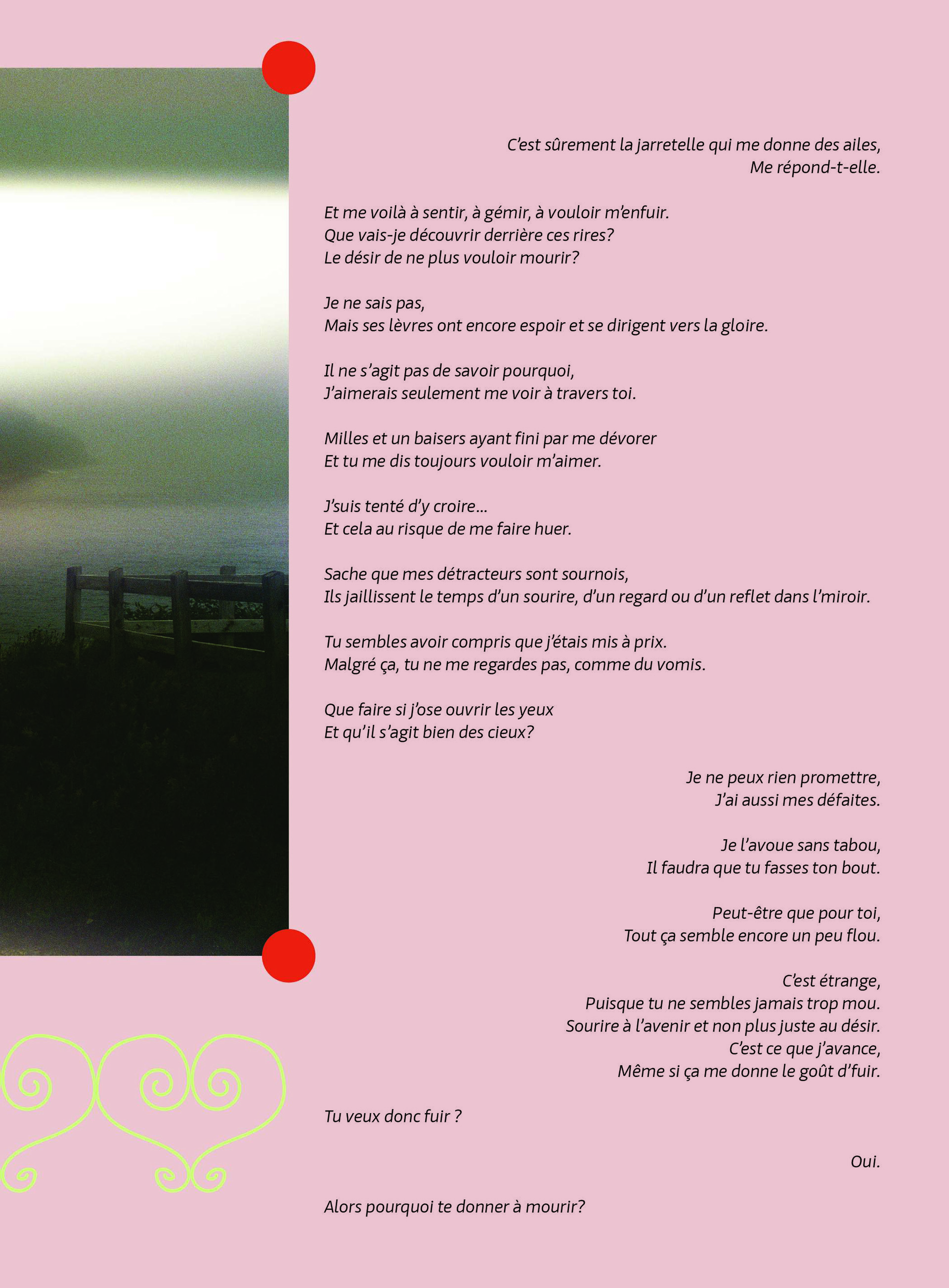 C'est sûrement la jarretelle qui me donne des ailes,
Me répond-t-elle.

Et me voilà à sentir, à gémir, à vouloir m'enfuir.
Que vais-je découvrir derrière ces rires?
Le désir de ne plus vouloir mourir?

Je ne sais pas,
Mais ses lèvres ont encore espoir et se dirigent vers la gloire.

Il ne s'agit pas de savoir pourquoi,
J'aimerais seulement me voir à travers toi.

Milles et un baisers ayant fini par me dévorer
Et tu me dis toujours vouloir m'aimer.

J'suis tenté d'y croire...
Et cela au risque de me faire huer.

Sache que mes détracteurs sont sournois,
Ils jaillissent le temps d'un sourire, d'un regard ou d'un reflet dans l'miroir.

Tu sembles avoir compris que j'étais mis à prix.
Malgré ça, tu ne me regardes pas, comme du vomis.

Que faire si j'ose ouvrir les yeux
Et qu'il s'agit bien des cieux?

Je ne peux rien promettre,
J'ai aussi mes défaites.

Je l'avoue sans tabou,
Il faudra que tu fasses ton bout.

Peut-être que pour toi,
Tout ça semble encore un peu flou.

C'est étrange,
Puisque tu ne sembles jamais trop mou.
Sourire à l'avenir et non plus juste au désir.
C'est ce que j'avance,
Même si ça me donne le goût d'fuir.

Tu veux donc fuir ?

Oui.

Alors pourquoi te donner à mourir?